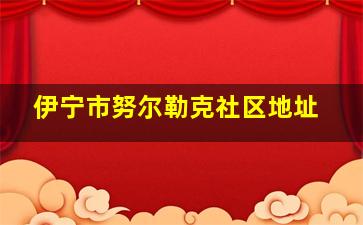 伊宁市努尔勒克社区地址